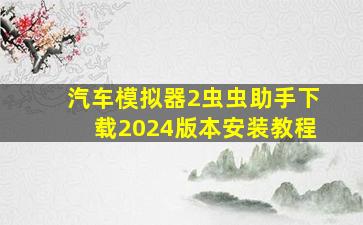 汽车模拟器2虫虫助手下载2024版本安装教程